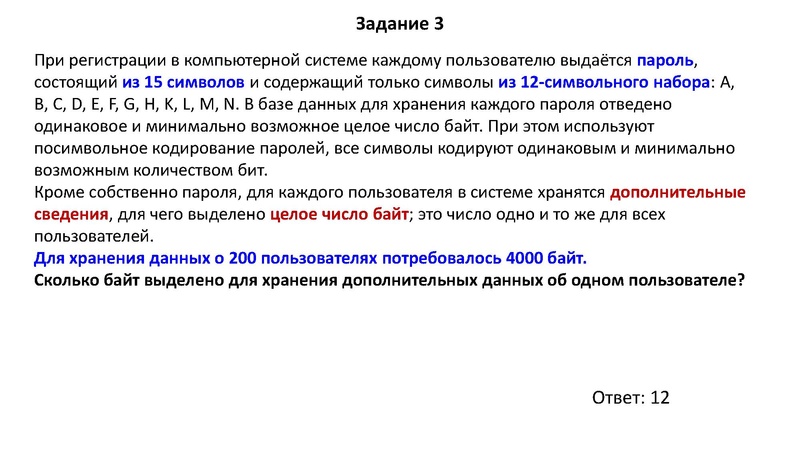 Задание 3

При регистрации в компьютерной системе каждому пользователю выдаётся пароль, состоящий из 15 символов и содержащий только символы из 12-символьного набора: A, B, C, D, E, F, G, H, K, L, M, N. В базе данных для хранения каждого пароля отведено одинаковое и минимально возможное целое число байт. При этом используют посимвольное кодирование паролей, все символы кодируют одинаковым и минимально возможным количеством бит.
Кроме собственно пароля, для каждого пользователя в системе хранятся дополнительные сведения, для чего выделено целое число байт; это число одно и то же для всех пользователей.
Для хранения данных о 200 пользователях потребовалось 4000 байт.
Сколько байт выделено для хранения дополнительных данных об одном пользователе?

Ответ: 12